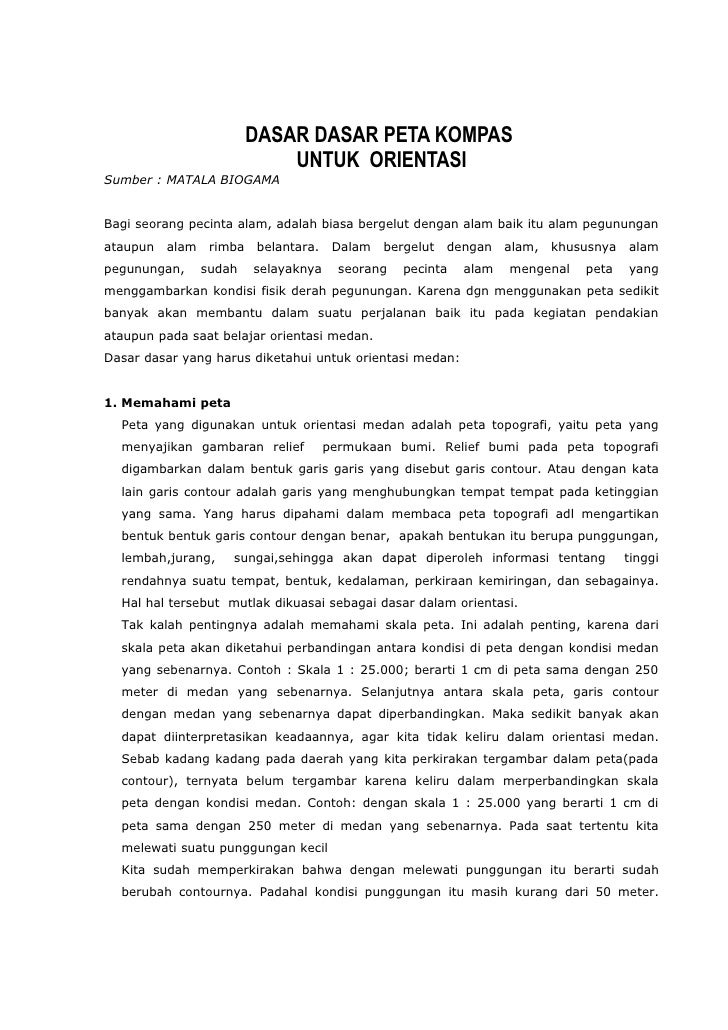 DASAR DASAR PETA KOMPAS
UNTUK ORIENTASI

Sumber : MATALA BIOGAMA

Bagi seorang pecinta alam, adalah biasa bergelut dengan alam baik itu alam pegunungan ataupun alam rimba belantara. Dalam bergelut dengan alam, khususnya alam pegunungan, sudah selayaknya seorang pecinta alam mengenal peta yang menggambarkan kondisi fisik derah pegunungan. Karena dgn menggunakan peta sedikit banyak akan membantu dalam suatu perjalanan baik itu pada kegiatan pendakian ataupun pada saat belajar orientasi medan.
Dasar dasar yang harus diketahui untuk orientasi medan:

1. Memahami peta
Peta yang digunakan untuk orientasi medan adalah peta topografi, yaitu peta yang menyajikan gambaran relief permukaan bumi. Relief bumi pada peta topografi digambarkan dalam bentuk garis garis yang disebut garis contour. Atau dengan kata lain garis contour adalah garis yang menghubungkan tempat tempat pada ketinggian yang sama. Yang harus dipahami dalam membaca peta topografi adl mengartikan bentuk bentuk garis contour dengan benar, apakah bentukan itu berupa punggungan, lembah,jurang, sungai,sehingga akan dapat diperoleh informasi tentang tinggi rendahnya suatu tempat, bentuk, kedalaman, perkiraan kemiringan, dan sebagainya. Hal hal tersebut mutlak dikuasai sebagai dasar dalam orientasi.
Tak kalah pentingnya adalah memahami skala peta. Ini adalah penting, karena dari skala peta akan diketahui perbandingan antara kondisi di peta dengan kondisi medan yang sebenarnya. Contoh : Skala 1 : 25.000; berarti 1 cm di peta sama dengan 250 meter di medan yang sebenarnya. Selanjutnya antara skala peta, garis contour dengan medan yang sebenarnya dapat diperbandingkan. Maka sedikit banyak akan dapat diinterpretasikan keadaannya, agar kita tidak keliru dalam orientasi medan. Sebab kadang kadang pada daerah yang kita perkirakan tergambar dalam peta(pada contour), ternyata belum tergambar karena keliru dalam merperbandingkan skala peta dengan kondisi medan. Contoh: dengan skala 1 : 25.000 yang berarti 1 cm di peta sama dengan 250 meter di medan yang sebenarnya. Pada saat tertentu kita melewati suatu punggungan kecil
Kita sudah memperkirakan bahwa dengan melewati punggungan itu berarti sudah berubah contournya. Padahal kondisi punggungan itu masih kurang dari 50 meter.